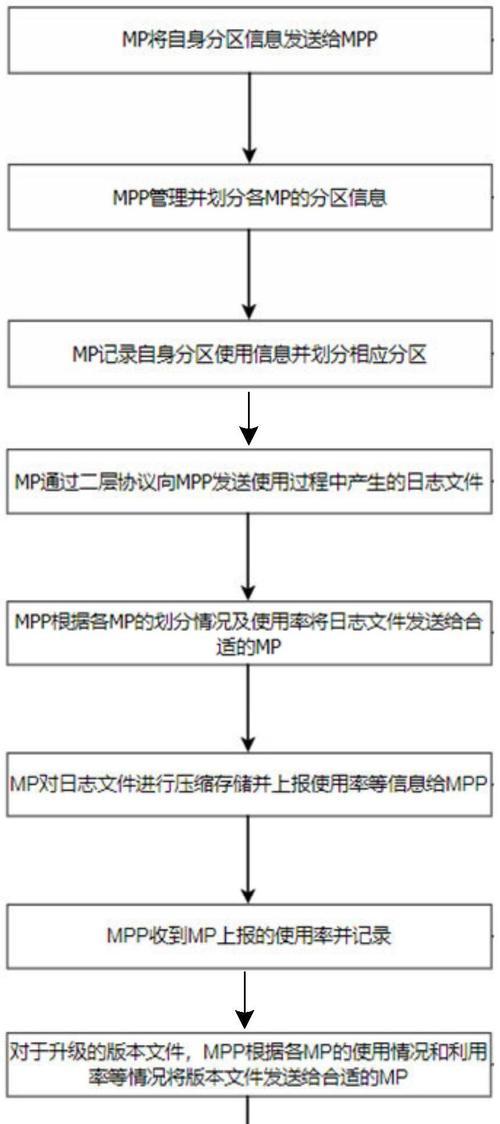 MP将自身分区信息发送给MPP

MPP管理并划分各MP的分区信息

MP记录自身分区使用信息并划分相应分区

MP通过二层协议向MPP发送使用过程中产生的日志文件

MPP根据各MP的划分情况及使用率将日志文件发送给合适的MP

MP对日志文件进行压缩存储并上报使用率等信息给MPP

MPP收到MP上报的使用率并记录

对于升级的版本文件，MPP根据各MP的使用情况和利用率等情况将版本文件发送给合适的MP